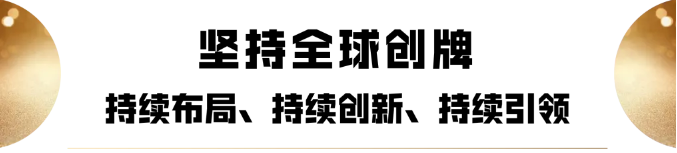 坚持全球创牌

持续布局、持续创新、持续引领